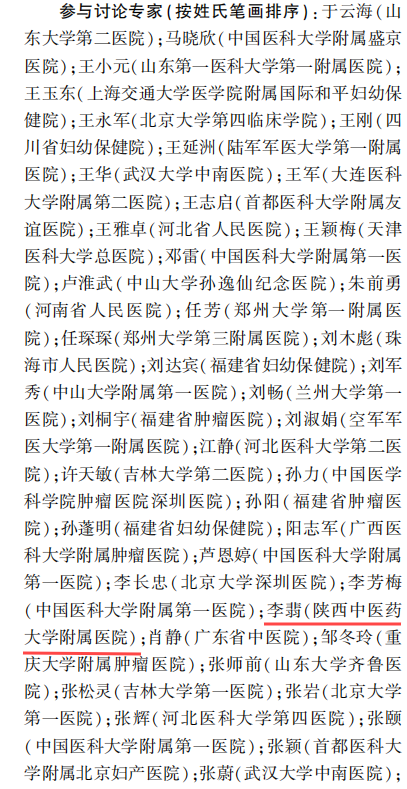 参与讨论专家（按姓氏笔画排序）：于云海（山东大学第二医院）；马晓欣（中国医科大学附属盛京医院）；王小元（山东第一医科大学第一附属医院）；王玉东（上海交通大学医学院附属国际和平妇幼保健院）；王永军（北京大学第四临床学院）；王刚（四川省妇幼保健院）；王延洲（陆军军医大学第一附属医院）；王华（武汉大学中南医院）；王军（大连医科大学附属第二医院）；王志启（首都医科大学附属友谊医院）；王雅卓（河北省人民医院）；王颖梅（天津医科大学总医院）；邓雷（中国医科大学附属第一医院）；卢淮武（中山大学孙逸仙纪念医院）；朱前勇（河南省人民医院）；任芳（郑州大学第一附属医院）；任琛琛（郑州大学第三附属医院）；刘木彪（珠海市人民医院）；刘达宾（福建省妇幼保健院）；刘军秀（中山大学附属第一医院）；刘畅（兰州大学第一医院）；刘桐宇（福建省肿瘤医院）；刘淑娟（空军军医大学第一附属医院）；江静（河北医科大学第二医院）；许天敏（吉林大学第二医院）；孙力（中国医学科学院肿瘤医院深圳医院）；孙阳（福建省肿瘤医院）；孙蓬明（福建省妇幼保健院）；阳志军（广西医科大学附属肿瘤医院）；芦恩婷（中国医科大学附属第一医院）；李长忠（北京大学深圳医院）；李芳梅（中国医科大学附属第一医院）；李翡（陕西中医药大学附属医院）；肖静（广东省中医院）；邹冬玲（重庆大学附属肿瘤医院）；张师前（山东大学齐鲁医院）；张松灵（吉林大学第一医院）；张岩（北京大学第一医院）；张辉（河北医科大学第四医院）；张颐（中国医科大学附属第一医院）；张颖（首都医科大学附属北京妇产医院）；张蔚（武汉大学中南医院）；